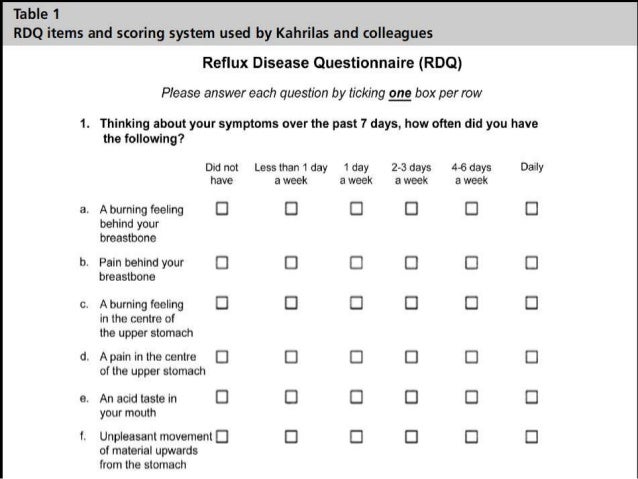 Table 1
RDQ items and scoring system used by Kahrilas and colleagues

Reflux Disease Questionnaire (RDQ)

Please answer each question by ticking one box per row

1. Thinking about your symptoms over the past 7 days, how often did you have the following?

| | Did not have | Less than 1 day a week | 1 day a week | 2-3 days a week | 4-6 days a week | Daily |
|---|---|---|---|---|---|---|
| a. A burning feeling behind your breastbone | ☐ | ☐ | ☐ | ☐ | ☐ | ☐ |
| b. Pain behind your breastbone | ☐ | ☐ | ☐ | ☐ | ☐ | ☐ |
| c. A burning feeling in the centre of the upper stomach | ☐ | ☐ | ☐ | ☐ | ☐ | ☐ |
| d. A pain in the centre of the upper stomach | ☐ | ☐ | ☐ | ☐ | ☐ | ☐ |
| e. An acid taste in your mouth | ☐ | ☐ | ☐ | ☐ | ☐ | ☐ |
| f. Unpleasant movement of material upwards from the stomach | ☐ | ☐ | ☐ | ☐ | ☐ | ☐ |